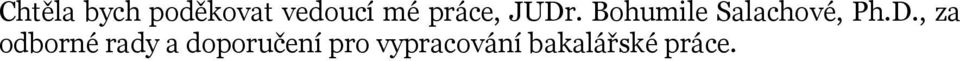 Chtěla bych poděkovat vedoucí mé práce, JUDr. Bohumile Salachové, Ph.D., za odborné rady a doporučení pro vypracování bakalářské práce.